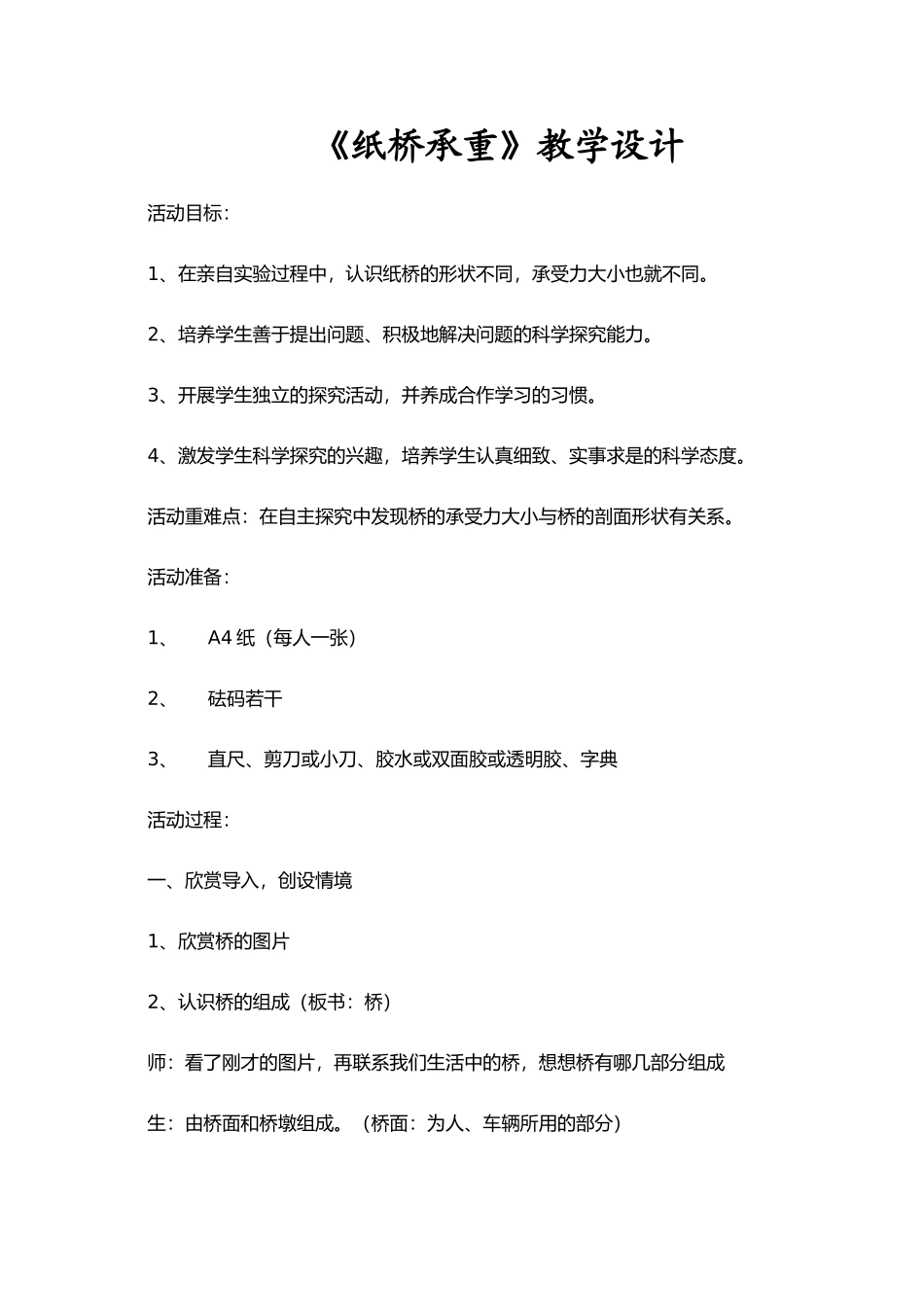 《纸桥承重》教学设计

活动目标：

1、在亲自实验过程中，认识纸桥的形状不同，承受力大小也就不同。

2、培养学生善于提出问题、积极地解决问题的科学探究能力。

3、开展学生独立的探究活动，并养成合作学习的习惯。

4、激发学生科学探究的兴趣，培养学生认真细致、实事求是的科学态度。

活动重难点：在自主探究中发现桥的承受力大小与桥的剖面形状有关系。

活动准备：

1、 A4 纸（每人一张）

2、 砝码若干

3、 直尺、剪刀或小刀、胶水或双面胶或透明胶、字典

活动过程：

一、欣赏导入，创设情境

1、欣赏桥的图片

2、认识桥的组成（板书：桥）

师：看了刚才的图片，再联系我们生活中的桥，想想桥有哪几部分组成

生：由桥面和桥墩组成。（桥面：为人、车辆所用的部分）